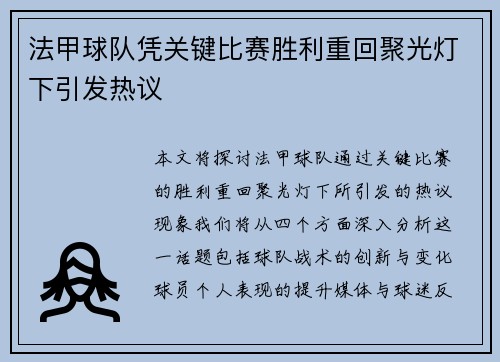 法甲球队凭关键比赛胜利重回聚光灯下引发热议

本文将探讨法甲球队通过关键比赛的胜利重回聚光灯下所引发的热议现象我们将从四个方面深入分析这一话题包括球队战术的创新与变化球员个人表现的提升媒体与球迷反